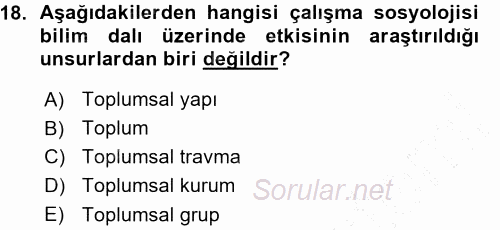 18. Aşağıdakilerden hangisi çalışma sosyolojisi bilim dalı üzerinde etkisinin araştırıldığı unsurlardan biri değildir?

A) Toplumsal yapı
B) Toplum
C) Toplumsal travma
D) Toplumsal kurum
E) Toplumsal grup

Sorular.net